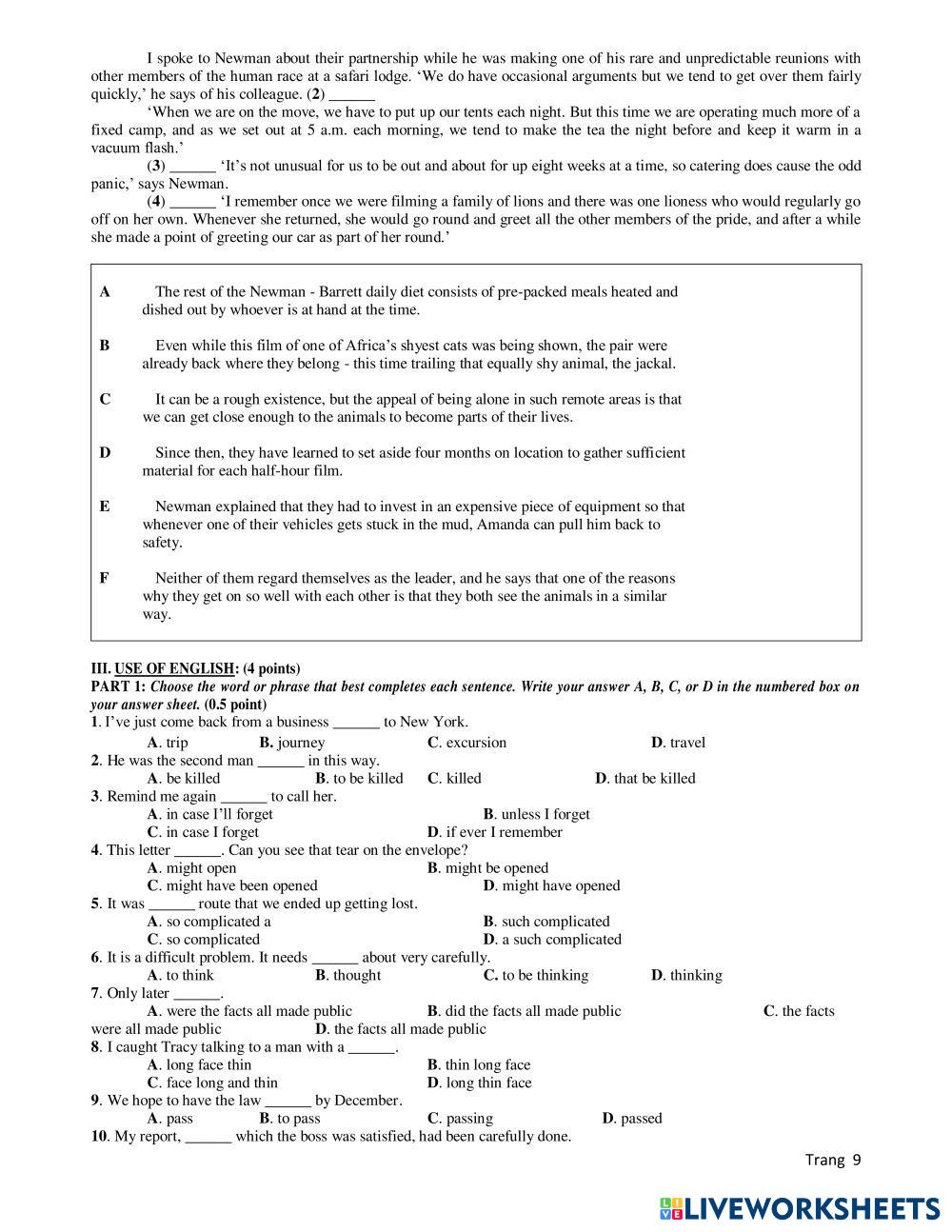 I spoke to Newman about their partnership while he was making one of his rare and unpredictable reunions with other members of the human race at a safari lodge. 'We do have occasional arguments but we tend to get over them fairly quickly,' he says of his colleague. (2) ______

'When we are on the move, we have to put up our tents each night. But this time we are operating much more of a fixed camp, and as we set out at 5 a.m. each morning, we tend to make the tea the night before and keep it warm in a vacuum flash.'

(3) ______ 'It's not unusual for us to be out and about for up eight weeks at a time, so catering does cause the odd panic,' says Newman.

(4) ______ 'I remember once we were filming a family of lions and there was one lioness who would regularly go off on her own. Whenever she returned, she would go round and greet all the other members of the pride, and after a while she made a point of greeting our car as part of her round.'

A The rest of the Newman - Barrett daily diet consists of pre-packed meals heated and dished out by whoever is at hand at the time.

B Even while this film of one of Africa's shyest cats was being shown, the pair were already back where they belong - this time trailing that equally shy animal, the jackal.

C It can be a rough existence, but the appeal of being alone in such remote areas is that we can get close enough to the animals to become parts of their lives.

D Since then, they have learned to set aside four months on location to gather sufficient material for each half-hour film.

E Newman explained that they had to invest in an expensive piece of equipment so that whenever one of their vehicles gets stuck in the mud, Amanda can pull him back to safety.

F Neither of them regard themselves as the leader, and he says that one of the reasons why they get on so well with each other is that they both see the animals in a similar way.

III. USE OF ENGLISH: (4 points)
PART 1: Choose the word or phrase that best completes each sentence. Write your answer A, B, C, or D in the numbered box on your answer sheet. (0.5 point)
1. I've just come back from a business ______ to New York.
A. trip B. journey C. excursion D. travel
2. He was the second man ______ in this way.
A. be killed B. to be killed C. killed D. that be killed
3. Remind me again ______ to call her.
A. in case I'll forget B. unless I forget
C. in case I forget D. if ever I remember
4. This letter ______. Can you see that tear on the envelope?
A. might open B. might be opened
C. might have been opened D. might have opened
5. It was ______ route that we ended up getting lost.
A. so complicated a B. such complicated
C. so complicated D. a such complicated
6. It is a difficult problem. It needs ______ about very carefully.
A. to think B. thought C. to be thinking D. thinking
7. Only later ______.
A. were the facts all made public B. did the facts all made public C. the facts were all made public D. the facts all made public
8. I caught Tracy talking to a man with a ______.
A. long face thin B. thin long face
C. face long and thin D. long thin face
9. We hope to have the law ______ by December.
A. pass B. to pass C. passing D. passed
10. My report, ______ which the boss was satisfied, had been carefully done.

Trang 9

LIVEWORKSHEETS